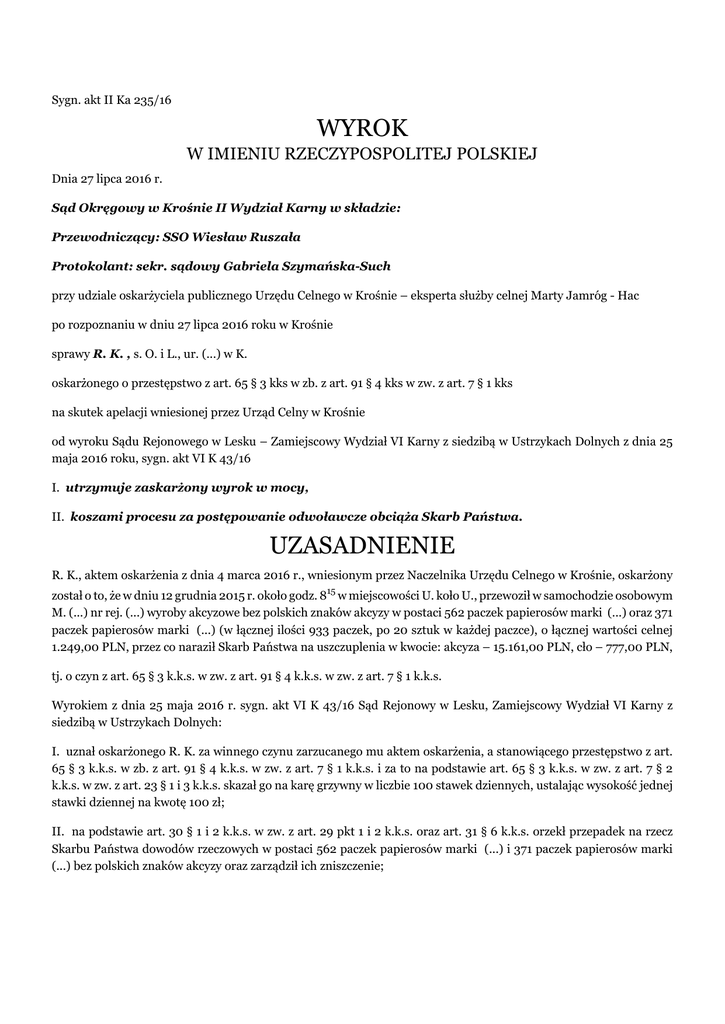 Sygn. akt II Ka 235/16

WYROK
W IMIENIU RZECZYPOSPOLITEJ POLSKIEJ

Dnia 27 lipca 2016 r.

Sąd Okręgowy w Krośnie II Wydział Karny w składzie:

Przewodniczący: SSO Wiesław Ruszała

Protokolant: sekr. sądowy Gabriela Szymańska-Such

przy udziale oskarżyciela publicznego Urzędu Celnego w Krośnie – eksperta służby celnej Marty Jamróg - Hac

po rozpoznaniu w dniu 27 lipca 2016 roku w Krośnie

sprawy R. K. , s. O. i L., ur. (...) w K.

oskarżonego o przestępstwo z art. 65 § 3 kks w zb. z art. 91 § 4 kks w zw. z art. 7 § 1 kks

na skutek apelacji wniesionej przez Urząd Celny w Krośnie

od wyroku Sądu Rejonowego w Lesku – Zamiejscowy Wydział VI Karny z siedzibą w Ustrzykach Dolnych z dnia 25 maja 2016 roku, sygn. akt VI K 43/16

I. utrzymuje zaskarżony wyrok w mocy,

II. koszami procesu za postępowanie odwoławcze obciąża Skarb Państwa.

UZASADNIENIE

R. K., aktem oskarżenia z dnia 4 marca 2016 r., wniesionym przez Naczelnika Urzędu Celnego w Krośnie, oskarżony został o to, że w dniu 12 grudnia 2015 r. około godz. $8^{15}$ w miejscowości U. koło U., przewoził w samochodzie osobowym M. (...) nr rej. (...) wyroby akcyzowe bez polskich znaków akcyzy w postaci 562 paczek papierosów marki (...) oraz 371 paczek papierosów marki (...) (w łącznej ilości 933 paczek, po 20 sztuk w każdej paczce), o łącznej wartości celnej 1.249,00 PLN, przez co naraził Skarb Państwa na uszczuplenia w kwocie: akcyza – 15.161,00 PLN, cło – 777,00 PLN,

tj. o czyn z art. 65 § 3 k.k.s. w zw. z art. 91 § 4 k.k.s. w zw. z art. 7 § 1 k.k.s.

Wyrokiem z dnia 25 maja 2016 r. sygn. akt VI K 43/16 Sąd Rejonowy w Lesku, Zamiejscowy Wydział VI Karny z siedzibą w Ustrzykach Dolnych:

I. uznał oskarżonego R. K. za winnego czynu zarzucanego mu aktem oskarżenia, a stanowiącego przestępstwo z art. 65 § 3 k.k.s. w zb. z art. 91 § 4 k.k.s. w zw. z art. 7 § 1 k.k.s. i za to na podstawie art. 65 § 3 k.k.s. w zw. z art. 7 § 2 k.k.s. w zw. z art. 23 § 1 i 3 k.k.s. skazał go na karę grzywny w liczbie 100 stawek dziennych, ustalając wysokość jednej stawki dziennej na kwotę 100 zł;

II. na podstawie art. 30 § 1 i 2 k.k.s. w zw. z art. 29 pkt 1 i 2 k.k.s. oraz art. 31 § 6 k.k.s. orzekł przepadek na rzecz Skarbu Państwa dowodów rzeczowych w postaci 562 paczek papierosów marki (...) i 371 paczek papierosów marki (...) bez polskich znaków akcyzy oraz zarządził ich zniszczenie;